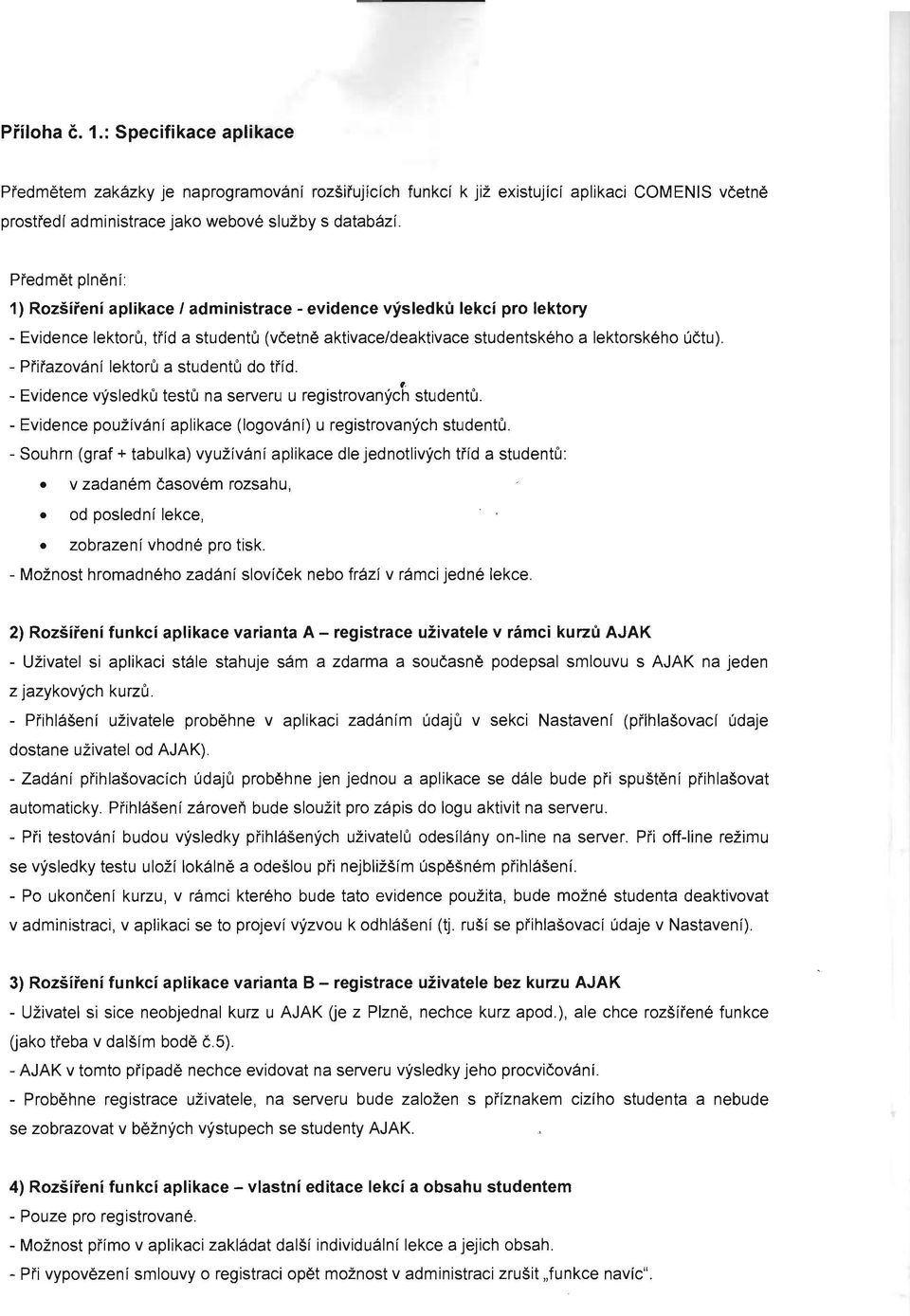 Příloha č. 1.: Specifikace aplikace

Předmětem zakázky je naprogramování rozšiřujících funkcí k již existující aplikaci COMENIS včetně prostředí administrace jako webové služby s databází.

Předmět plnění:
1) Rozšíření aplikace / administrace - evidence výsledků lekcí pro lektory
- Evidence lektorů, tříd a studentů (včetně aktivace/deaktivace studentského a lektorského účtu).
- Přiřazování lektorů a studentů do tříd.
- Evidence výsledků testů na serveru u registrovaných studentů.
- Evidence používání aplikace (logování) u registrovaných studentů.
- Souhrn (graf + tabulka) využívání aplikace dle jednotlivých tříd a studentů:
• v zadaném časovém rozsahu,
• od poslední lekce,
• zobrazení vhodné pro tisk.
- Možnost hromadného zadání slovíček nebo frází v rámci jedné lekce.

2) Rozšíření funkcí aplikace varianta A – registrace uživatele v rámci kurzů AJAK
- Uživatel si aplikaci stále stahuje sám a zdarma a současně podepsal smlouvu s AJAK na jeden z jazykových kurzů.
- Přihlášení uživatele proběhne v aplikaci zadáním údajů v sekci Nastavení (přihlašovací údaje dostane uživatel od AJAK).
- Zadání přihlašovacích údajů proběhne jen jednou a aplikace se dále bude při spuštění přihlašovat automaticky. Přihlášení zároveň bude sloužit pro zápis do logu aktivit na serveru.
- Při testování budou výsledky přihlášených uživatelů odesílány on-line na server. Při off-line režimu se výsledky testu uloží lokálně a odešlou při nejbližším úspěšném přihlášení.
- Po ukončení kurzu, v rámci kterého bude tato evidence použita, bude možné studenta deaktivovat v administraci, v aplikaci se to projeví výzvou k odhlášení (tj. ruší se přihlašovací údaje v Nastavení).

3) Rozšíření funkcí aplikace varianta B – registrace uživatele bez kurzu AJAK
- Uživatel si sice neobjednal kurz u AJAK (je z Plzně, nechce kurz apod.), ale chce rozšířené funkce (jako třeba v dalším bodě č.5).
- AJAK v tomto případě nechce evidovat na serveru výsledky jeho procvičování.
- Proběhne registrace uživatele, na serveru bude založen s příznakem cizího studenta a nebude se zobrazovat v běžných výstupech se studenty AJAK.

4) Rozšíření funkcí aplikace – vlastní editace lekcí a obsahu studentem
- Pouze pro registrované.
- Možnost přímo v aplikaci zakládat další individuální lekce a jejich obsah.
- Při vypovězení smlouvy o registraci opět možnost v administraci zrušit „funkce navíc".